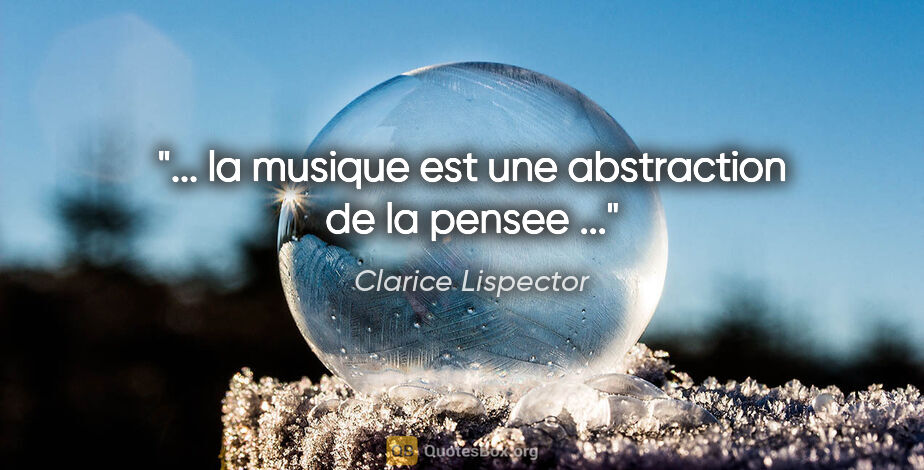 "... la musique est une abstraction de la pensee ..."

Clarice Lispector

QuotesBox.org